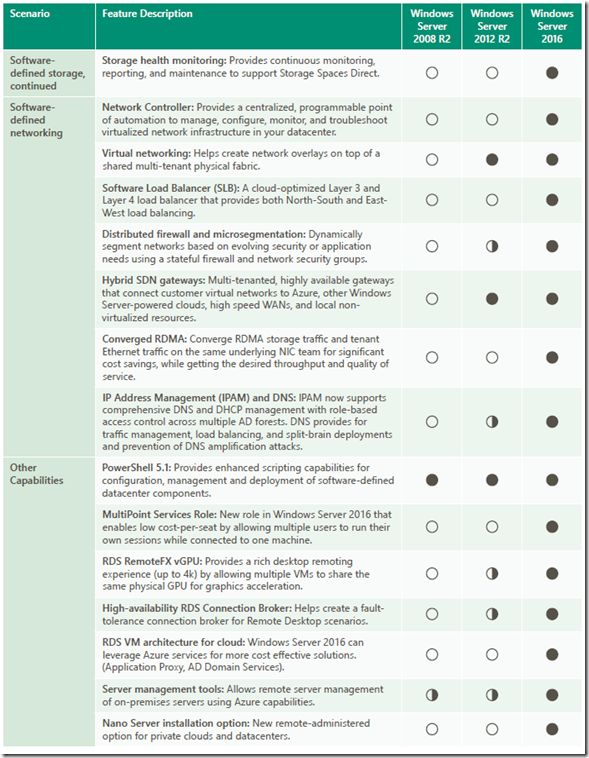 | Scenario | Feature Description | Windows Server 2008 R2 | Windows Server 2012 R2 | Windows Server 2016 |
|---|---|---|---|---|
| Software-defined storage, continued | **Storage health monitoring:** Provides continuous monitoring, reporting, and maintenance to support Storage Spaces Direct. | ○ | ○ | ● |
| Software-defined networking | **Network Controller:** Provides a centralized, programmable point of automation to manage, configure, monitor, and troubleshoot virtualized network infrastructure in your datacenter. | ○ | ○ | ● |
| | **Virtual networking:** Helps create network overlays on top of a shared multi-tenant physical fabric. | ○ | ● | ● |
| | **Software Load Balancer (SLB):** A cloud-optimized Layer 3 and Layer 4 load balancer that provides both North-South and East-West load balancing. | ○ | ○ | ● |
| | **Distributed firewall and microsegmentation:** Dynamically segment networks based on evolving security or application needs using a stateful firewall and network security groups. | ○ | ◑ | ● |
| | **Hybrid SDN gateways:** Multi-tenanted, highly available gateways that connect customer virtual networks to Azure, other Windows Server-powered clouds, high speed WANs, and local non-virtualized resources. | ○ | ● | ● |
| | **Converged RDMA:** Converge RDMA storage traffic and tenant Ethernet traffic on the same underlying NIC team for significant cost savings, while getting the desired throughput and quality of service. | ○ | ○ | ● |
| | **IP Address Management (IPAM) and DNS:** IPAM now supports comprehensive DNS and DHCP management with role-based access control across multiple AD forests. DNS provides for traffic management, load balancing, and split-brain deployments and prevention of DNS amplification attacks. | ○ | ◑ | ● |
| Other Capabilities | **PowerShell 5.1:** Provides enhanced scripting capabilities for configuration, management and deployment of software-defined datacenter components. | ● | ● | ● |
| | **MultiPoint Services Role:** New role in Windows Server 2016 that enables low cost-per-seat by allowing multiple users to run their own sessions while connected to one machine. | ○ | ○ | ● |
| | **RDS RemoteFX vGPU:** Provides a rich desktop remoting experience (up to 4k) by allowing multiple VMs to share the same physical GPU for graphics acceleration. | ○ | ◑ | ● |
| | **High-availability RDS Connection Broker:** Helps create a fault-tolerance connection broker for Remote Desktop scenarios. | ○ | ◑ | ● |
| | **RDS VM architecture for cloud:** Windows Server 2016 can leverage Azure services for more cost effective solutions. (Application Proxy, AD Domain Services). | ○ | ○ | ● |
| | **Server management tools:** Allows remote server management of on-premises servers using Azure capabilities. | ◑ | ◑ | ● |
| | **Nano Server installation option:** New remote-administered option for private clouds and datacenters. | ○ | ○ | ● |